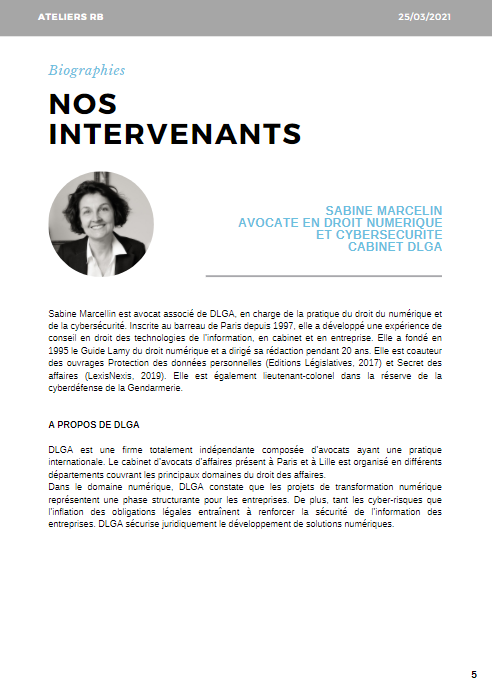 ATELIERS RB

25/03/2021

Biographies

NOS INTERVENANTS

SABINE MARCELIN
AVOCATE EN DROIT NUMERIQUE ET CYBERSECURITE
CABINET DLGA

Sabine Marcellin est avocat associé de DLGA, en charge de la pratique du droit du numérique et de la cybersécurité. Inscrite au barreau de Paris depuis 1997, elle a développé une expérience de conseil en droit des technologies de l'information, en cabinet et en entreprise. Elle a fondé en 1995 le Guide Lamy du droit numérique et a dirigé sa rédaction pendant 20 ans. Elle est coauteur des ouvrages Protection des données personnelles (Editions Législatives, 2017) et Secret des affaires (LexisNexis, 2019). Elle est également lieutenant-colonel dans la réserve de la cyberdéfense de la Gendarmerie.

A PROPOS DE DLGA

DLGA est une firme totalement indépendante composée d'avocats ayant une pratique internationale. Le cabinet d'avocats d'affaires présent à Paris et à Lille est organisé en différents départements couvrant les principaux domaines du droit des affaires.
Dans le domaine numérique, DLGA constate que les projets de transformation numérique représentent une phase structurante pour les entreprises. De plus, tant les cyber-risques que l'inflation des obligations légales entraînent à renforcer la sécurité de l'information des entreprises. DLGA sécurise juridiquement le développement de solutions numériques.

5